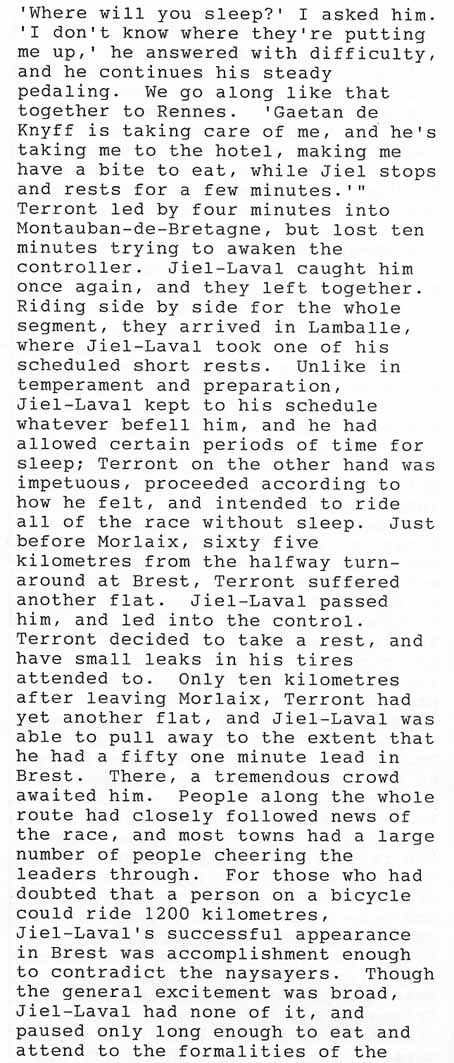 'Where will you sleep?' I asked him. 'I don't know where they're putting me up,' he answered with difficulty, and he continues his steady pedaling. We go along like that together to Rennes. 'Gaetan de Knyff is taking care of me, and he's taking me to the hotel, making me have a bite to eat, while Jiel stops and rests for a few minutes.'" Terront led by four minutes into Montauban-de-Bretagne, but lost ten minutes trying to awaken the controller. Jiel-Laval caught him once again, and they left together. Riding side by side for the whole segment, they arrived in Lamballe, where Jiel-Laval took one of his scheduled short rests. Unlike in temperament and preparation, Jiel-Laval kept to his schedule whatever befell him, and he had allowed certain periods of time for sleep; Terront on the other hand was impetuous, proceeded according to how he felt, and intended to ride all of the race without sleep. Just before Morlaix, sixty five kilometres from the halfway turnaround at Brest, Terront suffered another flat. Jiel-Laval passed him, and led into the control. Terront decided to take a rest, and have small leaks in his tires attended to. Only ten kilometres after leaving Morlaix, Terront had yet another flat, and Jiel-Laval was able to pull away to the extent that he had a fifty one minute lead in Brest. There, a tremendous crowd awaited him. People along the whole route had closely followed news of the race, and most towns had a large number of people cheering the leaders through. For those who had doubted that a person on a bicycle could ride 1200 kilometres, Jiel-Laval's successful appearance in Brest was accomplishment enough to contradict the naysayers. Though the general excitement was broad, Jiel-Laval had none of it, and paused only long enough to eat and attend to the formalities of the